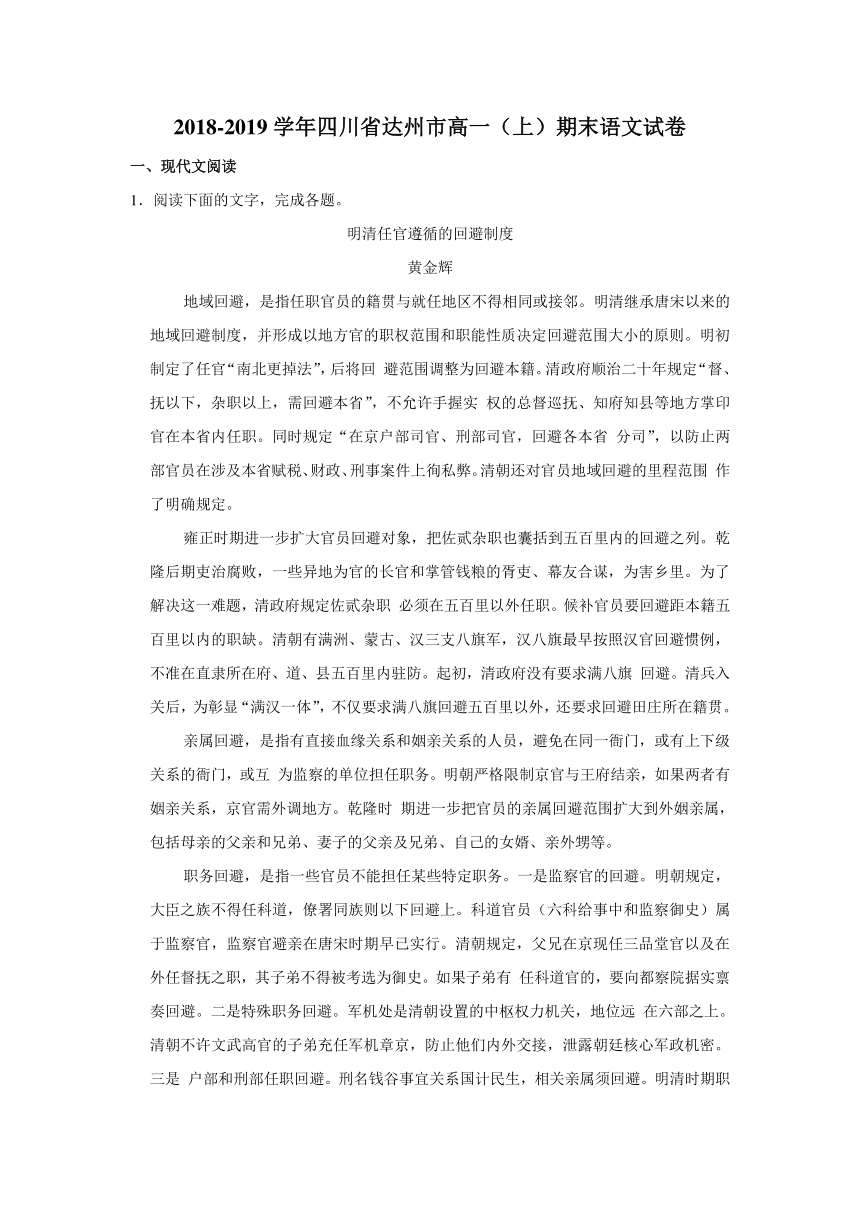 2018-2019 学年四川省达州市高一（上）期末语文试卷

一、现代文阅读

1．阅读下面的文字，完成各题。

明清任官遵循的回避制度

黄金辉

地域回避，是指任职官员的籍贯与就任地区不得相同或接邻。明清继承唐宋以来的地域回避制度，并形成以地方官的职权范围和职能性质决定回避范围大小的原则。明初制定了任官“南北更掉法”，后将回 避范围调整为回避本籍。清政府顺治二十年规定“督、抚以下，杂职以上，需回避本省”，不允许手握实 权的总督巡抚、知府知县等地方掌印官在本省内任职。同时规定“在京户部司官、刑部司官，回避各本省 分司”，以防止两部官员在涉及本省赋税、财政、刑事案件上徇私弊。清朝还对官员地域回避的里程范围 作了明确规定。

雍正时期进一步扩大官员回避对象，把佐贰杂职也囊括到五百里内的回避之列。乾隆后期吏治腐败，一些异地为官的长官和掌管钱粮的胥吏、幕友合谋，为害乡里。为了解决这一难题，清政府规定佐贰杂职 必须在五百里以外任职。候补官员要回避距本籍五百里以内的职缺。清朝有满洲、蒙古、汉三支八旗军，汉八旗最早按照汉官回避惯例，不准在直隶所在府、道、县五百里内驻防。起初，清政府没有要求满八旗 回避。清兵入关后，为彰显“满汉一体”，不仅要求满八旗回避五百里以外，还要求回避田庄所在籍贯。

亲属回避，是指有直接血缘关系和姻亲关系的人员，避免在同一衙门，或有上下级关系的衙门，或互 为监察的单位担任职务。明朝严格限制京官与王府结亲，如果两者有姻亲关系，京官需外调地方。乾隆时 期进一步把官员的亲属回避范围扩大到外姻亲属，包括母亲的父亲和兄弟、妻子的父亲及兄弟、自己的女婿、亲外甥等。

职务回避，是指一些官员不能担任某些特定职务。一是监察官的回避。明朝规定，大臣之族不得任科道，僚署同族则以下回避上。科道官员（六科给事中和监察御史）属于监察官，监察官避亲在唐宋时期早已实行。清朝规定，父兄在京现任三品堂官以及在外任督抚之职，其子弟不得被考选为御史。如果子弟有 任科道官的，要向都察院据实禀奏回避。二是特殊职务回避。军机处是清朝设置的中枢权力机关，地位远 在六部之上。清朝不许文武高官的子弟充任军机章京，防止他们内外交接，泄露朝廷核心军政机密。三是 户部和刑部任职回避。刑名钱谷事宜关系国计民生，相关亲属须回避。明清时期职